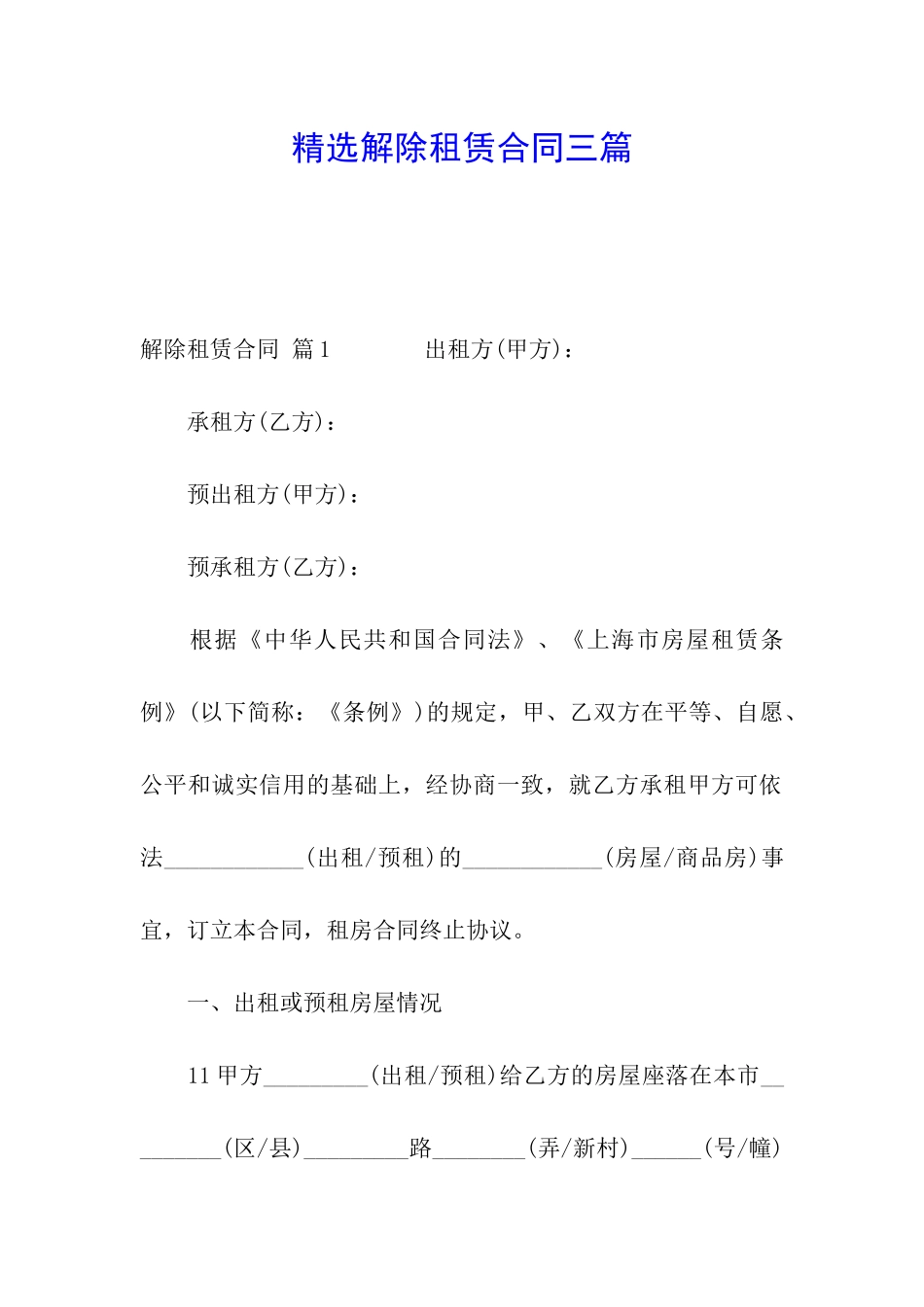 精选解除租赁合同三篇

解除租赁合同 篇1 出租方(甲方)：

承租方(乙方)：

预出租方(甲方)：

预承租方(乙方)：

根据《中华人民共和国合同法》、《上海市房屋租赁条例》(以下简称：《条例》)的规定，甲、乙双方在平等、自愿、公平和诚实信用的基础上，经协商一致，就乙方承租甲方可依法____________(出租/预租)的____________(房屋/商品房)事宜，订立本合同，租房合同终止协议。

一、出租或预租房屋情况

11 甲方_________(出租/预租)给乙方的房屋座落在本市_________(区/县)_________路________(弄/新村)______(号/幢)